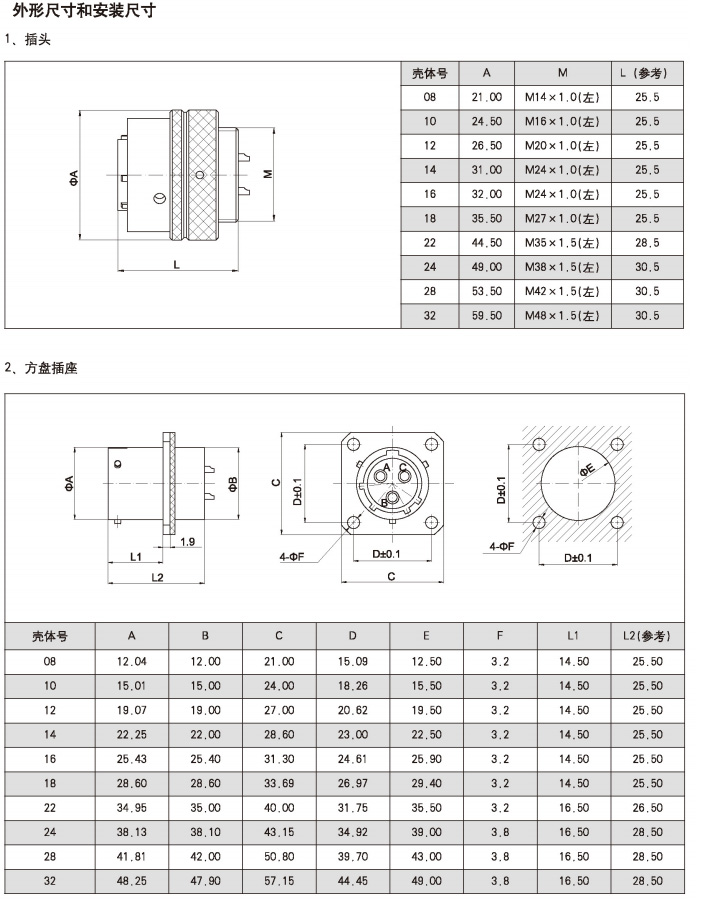 外形尺寸和安装尺寸

1、插头

ΦA
M
L

| 壳体号 | A | M | L（参考） |
|---|---|---|---|
| 08 | 21.00 | M14×1.0(左) | 25.5 |
| 10 | 24.50 | M16×1.0(左) | 25.5 |
| 12 | 26.50 | M20×1.0(左) | 25.5 |
| 14 | 31.00 | M24×1.0(左) | 25.5 |
| 16 | 32.00 | M24×1.0(左) | 25.5 |
| 18 | 35.50 | M27×1.0(左) | 25.5 |
| 22 | 44.50 | M35×1.5(左) | 28.5 |
| 24 | 49.00 | M38×1.5(左) | 30.5 |
| 28 | 53.50 | M42×1.5(左) | 30.5 |
| 32 | 59.50 | M48×1.5(左) | 30.5 |

2、方盘插座

ΦA
ΦB
1.9
L1
L2
C
D±0.1
A
C
B
4-ΦF
D±0.1
C
D±0.1
ΦE
4-ΦF
D±0.1

| 壳体号 | A | B | C | D | E | F | L1 | L2(参考) |
|---|---|---|---|---|---|---|---|---|
| 08 | 12.04 | 12.00 | 21.00 | 15.09 | 12.50 | 3.2 | 14.50 | 25.50 |
| 10 | 15.01 | 15.00 | 24.00 | 18.26 | 15.50 | 3.2 | 14.50 | 25.50 |
| 12 | 19.07 | 19.00 | 27.00 | 20.62 | 19.50 | 3.2 | 14.50 | 25.50 |
| 14 | 22.25 | 22.00 | 28.60 | 23.00 | 22.50 | 3.2 | 14.50 | 25.50 |
| 16 | 25.43 | 25.40 | 31.30 | 24.61 | 25.90 | 3.2 | 14.50 | 25.50 |
| 18 | 28.60 | 28.60 | 33.69 | 26.97 | 29.40 | 3.2 | 14.50 | 25.50 |
| 22 | 34.95 | 35.00 | 40.00 | 31.75 | 35.50 | 3.2 | 16.50 | 26.50 |
| 24 | 38.13 | 38.10 | 43.15 | 34.92 | 39.00 | 3.8 | 16.50 | 28.50 |
| 28 | 41.81 | 42.00 | 50.80 | 39.70 | 43.00 | 3.8 | 16.50 | 28.50 |
| 32 | 48.25 | 47.90 | 57.15 | 44.45 | 49.00 | 3.8 | 16.50 | 28.50 |